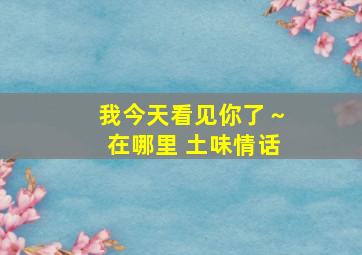 我今天看见你了 ~
在哪里 土味情话